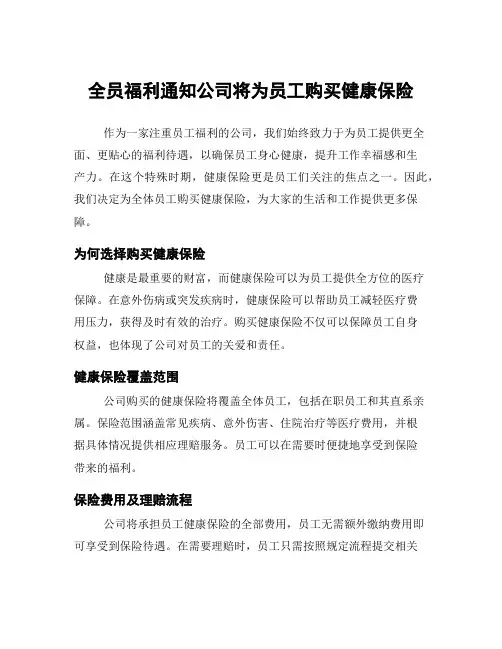 全员福利通知公司将为员工购买健康保险

作为一家注重员工福利的公司，我们始终致力于为员工提供更全面、更贴心的福利待遇，以确保员工身心健康，提升工作幸福感和生产力。在这个特殊时期，健康保险更是员工们关注的焦点之一。因此，我们决定为全体员工购买健康保险，为大家的生活和工作提供更多保障。

为何选择购买健康保险

健康是最重要的财富，而健康保险可以为员工提供全方位的医疗保障。在意外伤病或突发疾病时，健康保险可以帮助员工减轻医疗费用压力，获得及时有效的治疗。购买健康保险不仅可以保障员工自身权益，也体现了公司对员工的关爱和责任。

健康保险覆盖范围

公司购买的健康保险将覆盖全体员工，包括在职员工和其直系亲属。保险范围涵盖常见疾病、意外伤害、住院治疗等医疗费用，并根据具体情况提供相应理赔服务。员工可以在需要时便捷地享受到保险带来的福利。

保险费用及理赔流程

公司将承担员工健康保险的全部费用，员工无需额外缴纳费用即可享受到保险待遇。在需要理赔时，员工只需按照规定流程提交相关